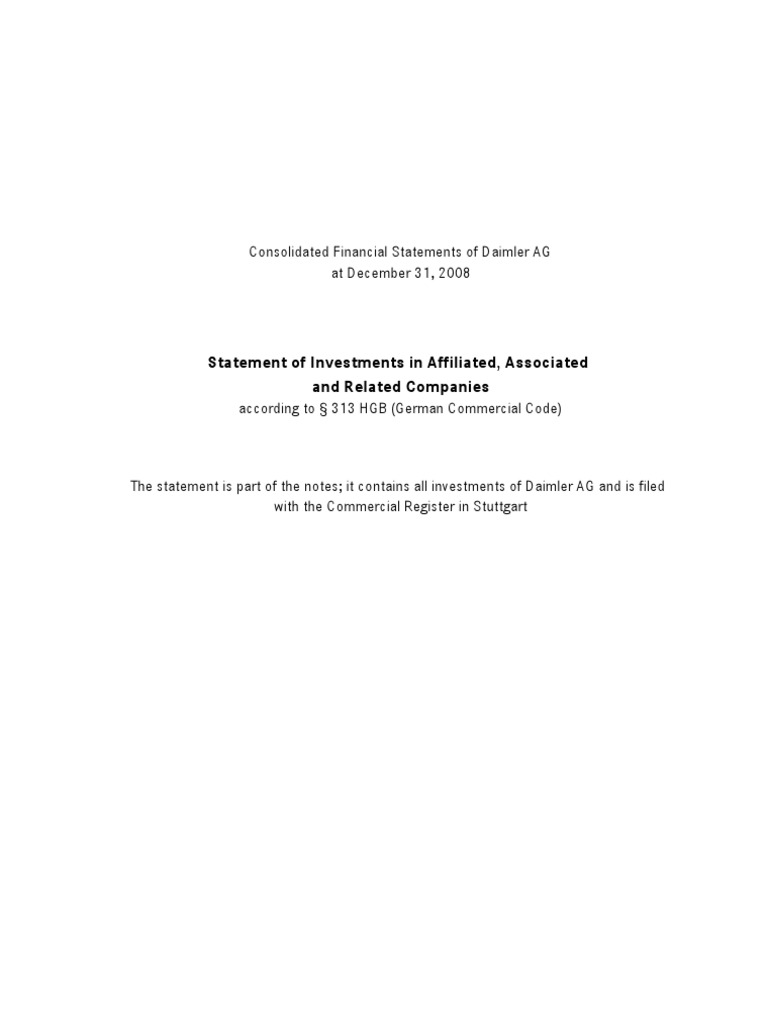 Consolidated Financial Statements of Daimler AG
at December 31, 2008

Statement of Investments in Affiliated, Associated
and Related Companies
according to § 313 HGB (German Commercial Code)

The statement is part of the notes; it contains all investments of Daimler AG and is filed with the Commercial Register in Stuttgart